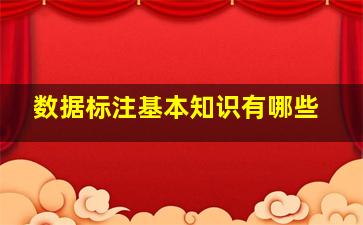 数据标注基本知识有哪些